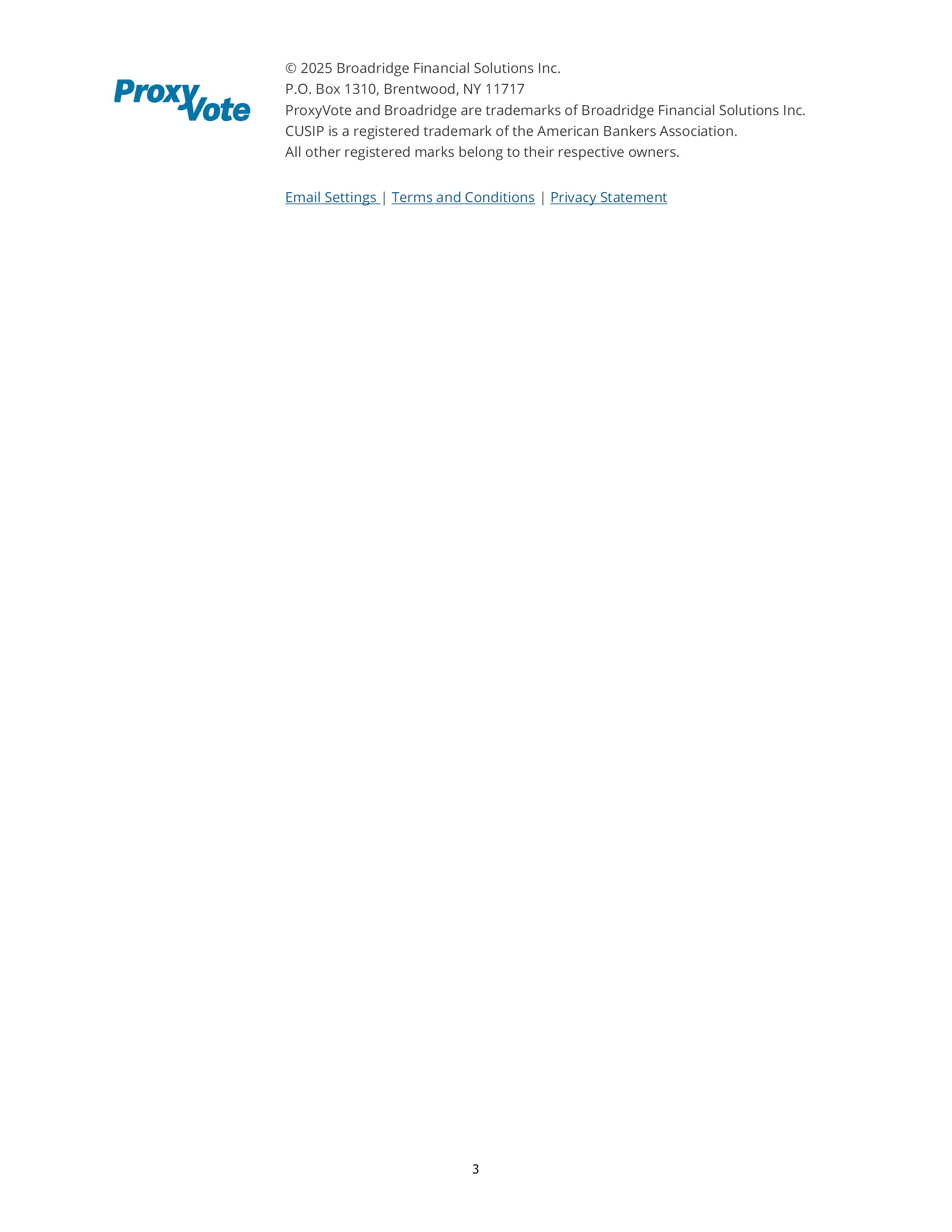 ProxyVote

© 2025 Broadridge Financial Solutions Inc.
P.O. Box 1310, Brentwood, NY 11717
ProxyVote and Broadridge are trademarks of Broadridge Financial Solutions Inc.
CUSIP is a registered trademark of the American Bankers Association.
All other registered marks belong to their respective owners.

Email Settings | Terms and Conditions | Privacy Statement

3